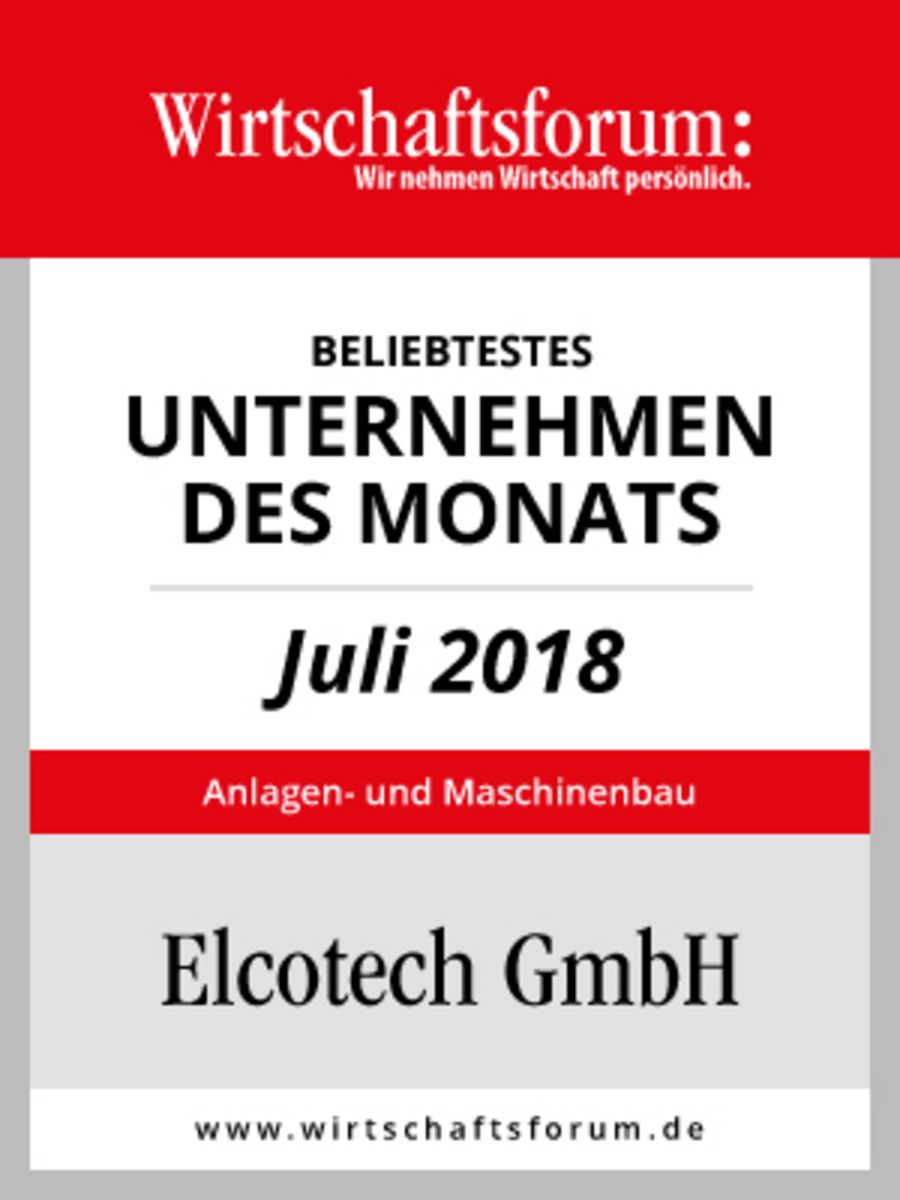 Wirtschaftsforum:
Wir nehmen Wirtschaft persönlich.

BELIEBTESTES
UNTERNEHMEN DES MONATS

Juli 2018

Anlagen- und Maschinenbau

Elcotech GmbH

www.wirtschaftsforum.de